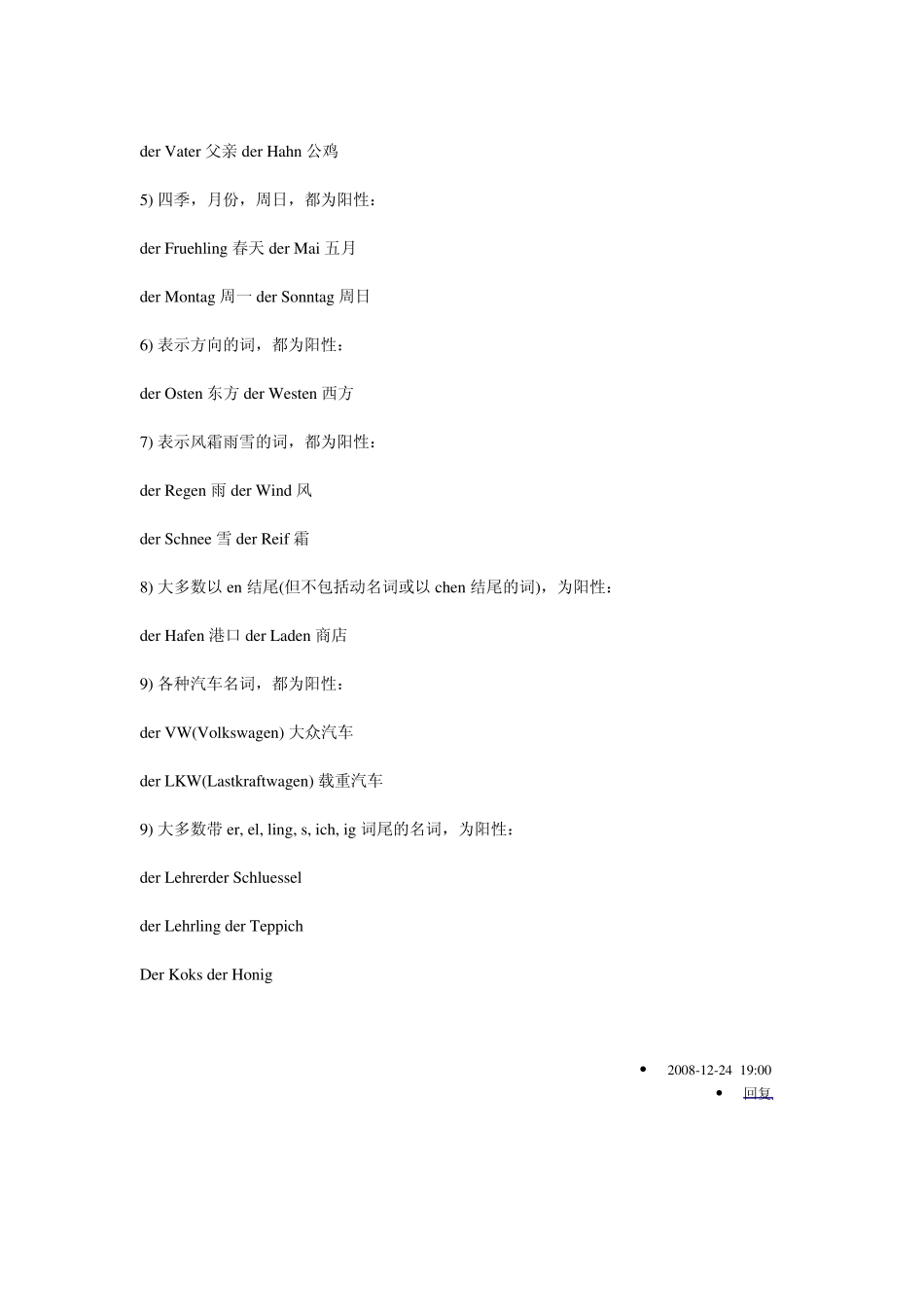 der Vater 父亲 der Hahn 公鸡

5) 四季，月份，周日，都为阳性：

der Fruehling 春天 der Mai 五月

der Montag 周一 der Sonntag 周日

6) 表示方向的词，都为阳性：

der Osten 东方 der Westen 西方

7) 表示风霜雨雪的词，都为阳性：

der Regen 雨 der Wind 风

der Schnee 雪 der Reif 霜

8) 大多数以 en 结尾(但不包括动名词或以 chen 结尾的词)，为阳性：

der Hafen 港口 der Laden 商店

9) 各种汽车名词，都为阳性：

der VW(Volkswagen) 大众汽车

der LKW(Lastkraftwagen) 载重汽车

9) 大多数带 er, el, ling, s, ich, ig 词尾的名词，为阳性：

der Lehrerder Schluessel

der Lehrling der Teppich

Der Koks der Honig

• 2008-12-24 19:00
• 回复